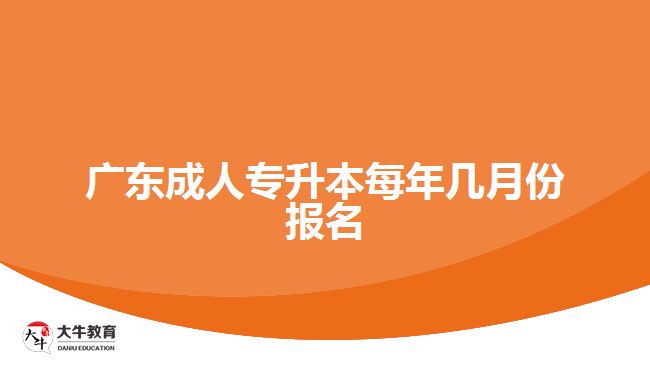 广东成人专升本每年几月份报名

大牛
大牛教育
DANIU EDUCATION